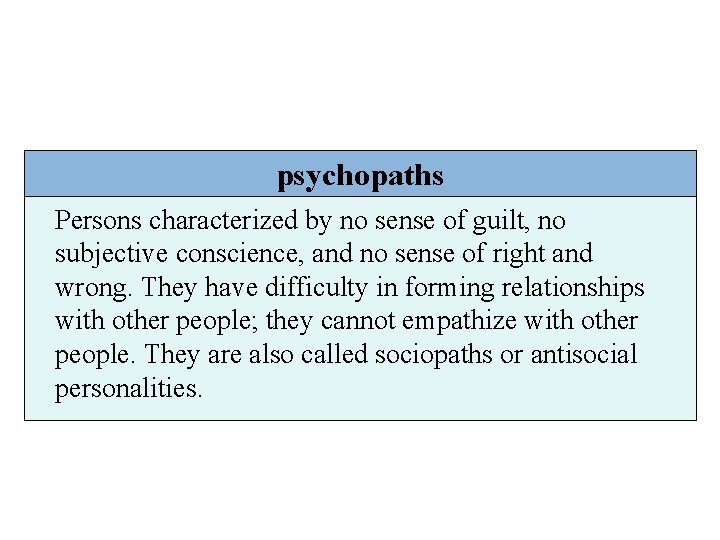 psychopaths

Persons characterized by no sense of guilt, no subjective conscience, and no sense of right and wrong. They have difficulty in forming relationships with other people; they cannot empathize with other people. They are also called sociopaths or antisocial personalities.